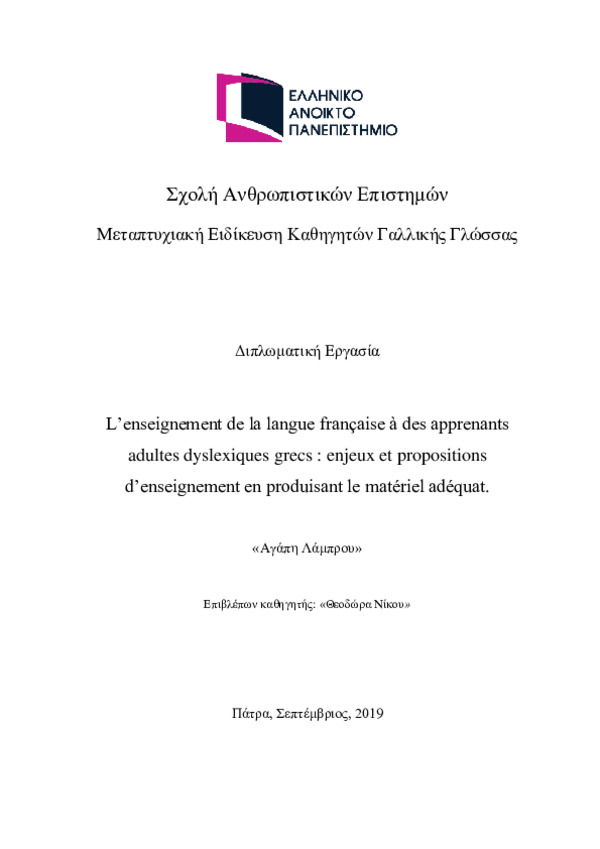 ΕΛΛΗΝΙΚΟ
ΑΝΟΙΚΤΟ
ΠΑΝΕΠΙΣΤΗΜΙΟ

Σχολή Ανθρωπιστικών Επιστημών

Μεταπτυχιακή Ειδίκευση Καθηγητών Γαλλικής Γλώσσας

Διπλωματική Εργασία

L'enseignement de la langue française à des apprenants adultes dyslexiques grecs : enjeux et propositions d'enseignement en produisant le matériel adéquat.

«Αγάπη Λάμπρου»

Επιβλέπων καθηγητής: «Θεοδώρα Νίκου»

Πάτρα, Σεπτέμβριος, 2019